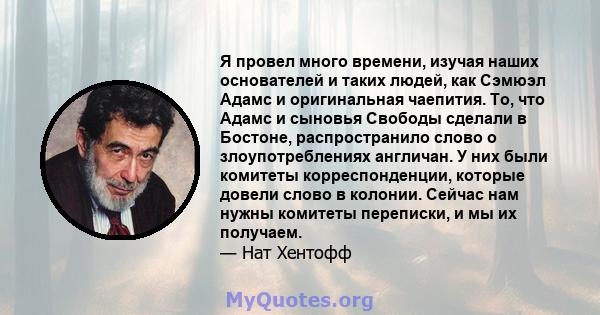 Я провел много времени, изучая наших основателей и таких людей, как Сэмюэл Адамс и оригинальная чаепития. То, что Адамс и сыновья Свободы сделали в Бостоне, распространило слово о злоупотреблениях англичан. У них были комитеты корреспонденции, которые довели слово в колонии. Сейчас нам нужны комитеты переписки, и мы их получаем.
— Нат Хентофф

MyQuotes.org